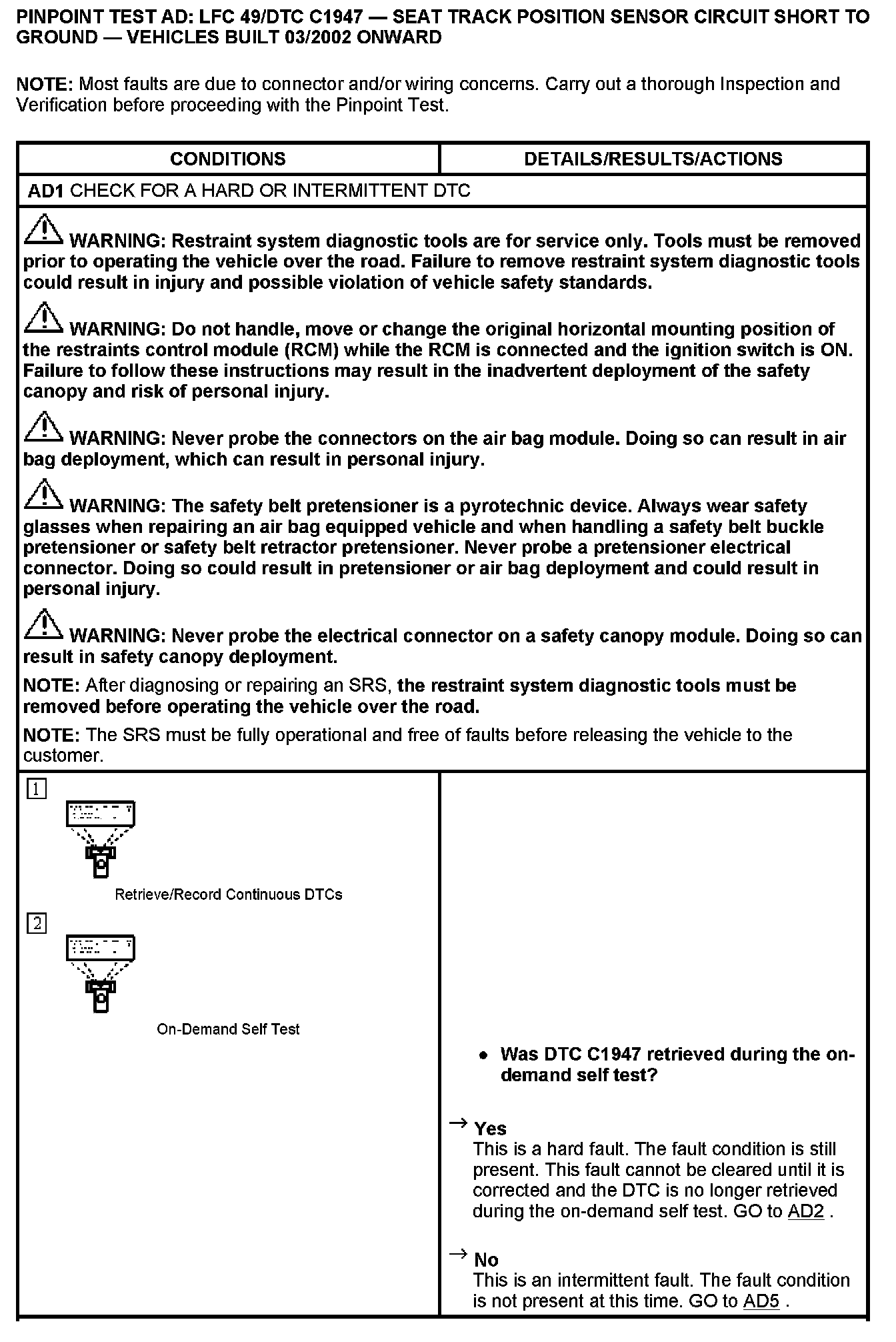 PINPOINT TEST AD: LFC 49/DTC C1947 — SEAT TRACK POSITION SENSOR CIRCUIT SHORT TO GROUND — VEHICLES BUILT 03/2002 ONWARD

NOTE: Most faults are due to connector and/or wiring concerns. Carry out a thorough Inspection and Verification before proceeding with the Pinpoint Test.

| CONDITIONS | DETAILS/RESULTS/ACTIONS |
|---|---|
| AD1 CHECK FOR A HARD OR INTERMITTENT DTC | |

WARNING: Restraint system diagnostic tools are for service only. Tools must be removed prior to operating the vehicle over the road. Failure to remove restraint system diagnostic tools could result in injury and possible violation of vehicle safety standards.

WARNING: Do not handle, move or change the original horizontal mounting position of the restraints control module (RCM) while the RCM is connected and the ignition switch is ON. Failure to follow these instructions may result in the inadvertent deployment of the safety canopy and risk of personal injury.

WARNING: Never probe the connectors on the air bag module. Doing so can result in air bag deployment, which can result in personal injury.

WARNING: The safety belt pretensioner is a pyrotechnic device. Always wear safety glasses when repairing an air bag equipped vehicle and when handling a safety belt buckle pretensioner or safety belt retractor pretensioner. Never probe a pretensioner electrical connector. Doing so could result in pretensioner or air bag deployment and could result in personal injury.

WARNING: Never probe the electrical connector on a safety canopy module. Doing so can result in safety canopy deployment.

NOTE: After diagnosing or repairing an SRS, the restraint system diagnostic tools must be removed before operating the vehicle over the road.

NOTE: The SRS must be fully operational and free of faults before releasing the vehicle to the customer.

1

Retrieve/Record Continuous DTCs

2

On-Demand Self Test

• Was DTC C1947 retrieved during the on-demand self test?

→ Yes
This is a hard fault. The fault condition is still present. This fault cannot be cleared until it is corrected and the DTC is no longer retrieved during the on-demand self test. GO to AD2 .

→ No
This is an intermittent fault. The fault condition is not present at this time. GO to AD5 .